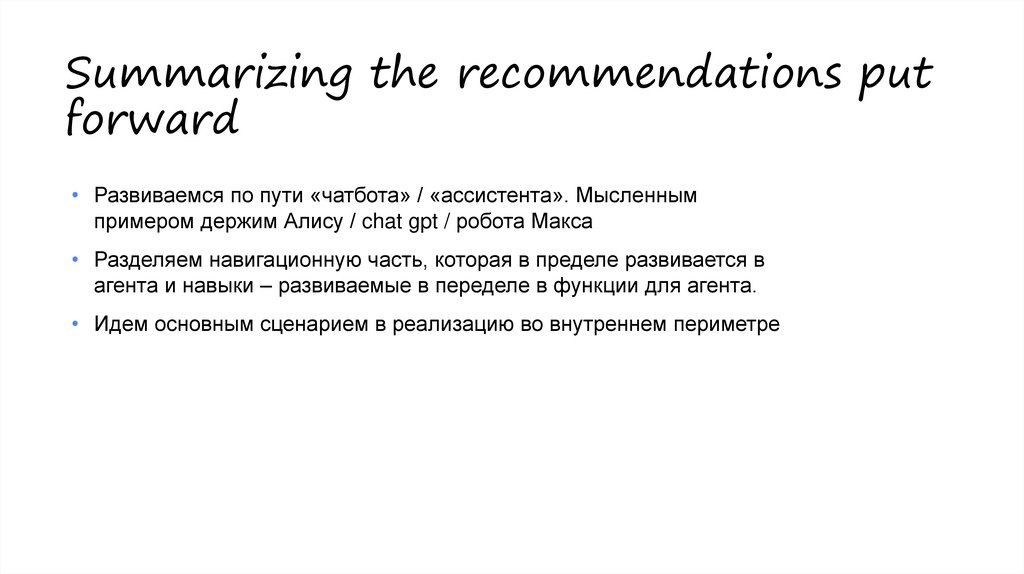 Summarizing the recommendations put forward

• Развиваемся по пути «чатбота» / «ассистента». Мысленным примером держим Алису / chat gpt / робота Макса

• Разделяем навигационную часть, которая в пределе развивается в агента и навыки – развиваемые в переделе в функции для агента.

• Идем основным сценарием в реализацию во внутреннем периметре